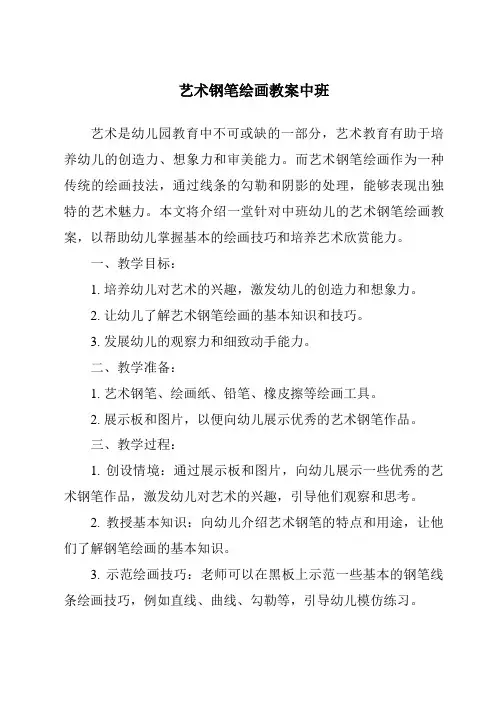 艺术钢笔绘画教案中班

艺术是幼儿园教育中不可或缺的一部分，艺术教育有助于培养幼儿的创造力、想象力和审美能力。而艺术钢笔绘画作为一种传统的绘画技法，通过线条的勾勒和阴影的处理，能够表现出独特的艺术魅力。本文将介绍一堂针对中班幼儿的艺术钢笔绘画教案，以帮助幼儿掌握基本的绘画技巧和培养艺术欣赏能力。

一、教学目标：

1. 培养幼儿对艺术的兴趣，激发幼儿的创造力和想象力。

2. 让幼儿了解艺术钢笔绘画的基本知识和技巧。

3. 发展幼儿的观察力和细致动手能力。

二、教学准备：

1. 艺术钢笔、绘画纸、铅笔、橡皮擦等绘画工具。

2. 展示板和图片，以便向幼儿展示优秀的艺术钢笔作品。

三、教学过程：

1. 创设情境：通过展示板和图片，向幼儿展示一些优秀的艺术钢笔作品，激发幼儿对艺术的兴趣，引导他们观察和思考。

2. 教授基本知识：向幼儿介绍艺术钢笔的特点和用途，让他们了解钢笔绘画的基本知识。

3. 示范绘画技巧：老师可以在黑板上示范一些基本的钢笔线条绘画技巧，例如直线、曲线、勾勒等，引导幼儿模仿练习。